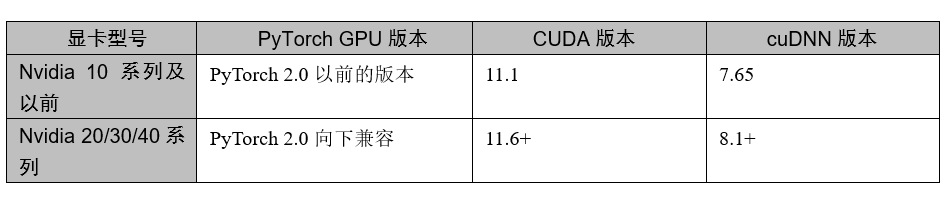 | 显卡型号 | PyTorch GPU 版本 | CUDA 版本 | cuDNN 版本 |
|---|---|---|---|
| Nvidia 10 系列及以前 | PyTorch 2.0 以前的版本 | 11.1 | 7.65 |
| Nvidia 20/30/40 系列 | PyTorch 2.0 向下兼容 | 11.6+ | 8.1+ |